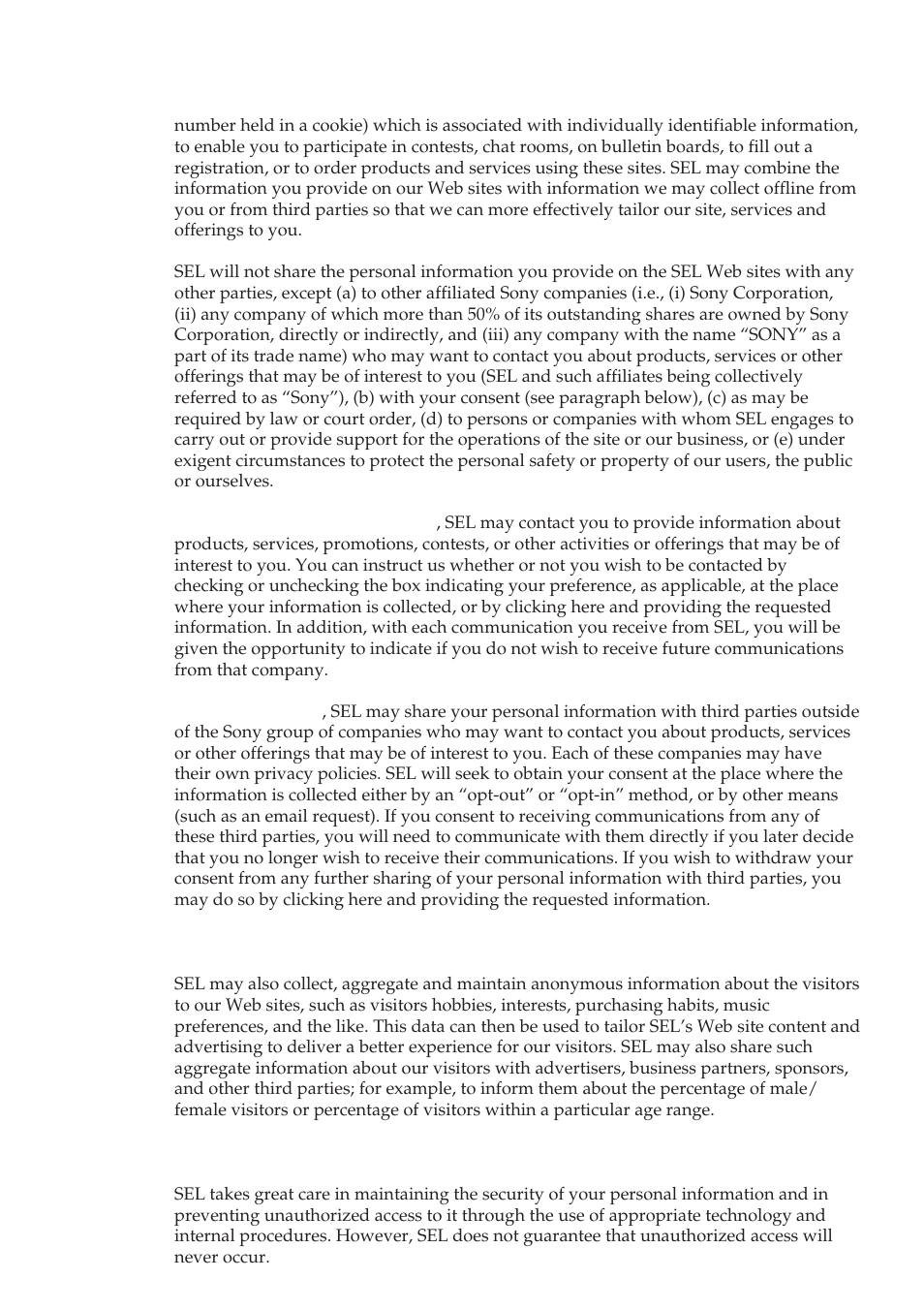 number held in a cookie) which is associated with individually identifiable information, to enable you to participate in contests, chat rooms, on bulletin boards, to fill out a registration, or to order products and services using these sites. SEL may combine the information you provide on our Web sites with information we may collect offline from you or from third parties so that we can more effectively tailor our site, services and offerings to you.

SEL will not share the personal information you provide on the SEL Web sites with any other parties, except (a) to other affiliated Sony companies (i.e., (i) Sony Corporation, (ii) any company of which more than 50% of its outstanding shares are owned by Sony Corporation, directly or indirectly, and (iii) any company with the name “SONY” as a part of its trade name) who may want to contact you about products, services or other offerings that may be of interest to you (SEL and such affiliates being collectively referred to as “Sony”), (b) with your consent (see paragraph below), (c) as may be required by law or court order, (d) to persons or companies with whom SEL engages to carry out or provide support for the operations of the site or our business, or (e) under exigent circumstances to protect the personal safety or property of our users, the public or ourselves.

, SEL may contact you to provide information about products, services, promotions, contests, or other activities or offerings that may be of interest to you. You can instruct us whether or not you wish to be contacted by checking or unchecking the box indicating your preference, as applicable, at the place where your information is collected, or by clicking here and providing the requested information. In addition, with each communication you receive from SEL, you will be given the opportunity to indicate if you do not wish to receive future communications from that company.

, SEL may share your personal information with third parties outside of the Sony group of companies who may want to contact you about products, services or other offerings that may be of interest to you. Each of these companies may have their own privacy policies. SEL will seek to obtain your consent at the place where the information is collected either by an “opt-out” or “opt-in” method, or by other means (such as an email request). If you consent to receiving communications from any of these third parties, you will need to communicate with them directly if you later decide that you no longer wish to receive their communications. If you wish to withdraw your consent from any further sharing of your personal information with third parties, you may do so by clicking here and providing the requested information.

SEL may also collect, aggregate and maintain anonymous information about the visitors to our Web sites, such as visitors hobbies, interests, purchasing habits, music preferences, and the like. This data can then be used to tailor SEL’s Web site content and advertising to deliver a better experience for our visitors. SEL may also share such aggregate information about our visitors with advertisers, business partners, sponsors, and other third parties; for example, to inform them about the percentage of male/female visitors or percentage of visitors within a particular age range.

SEL takes great care in maintaining the security of your personal information and in preventing unauthorized access to it through the use of appropriate technology and internal procedures. However, SEL does not guarantee that unauthorized access will never occur.